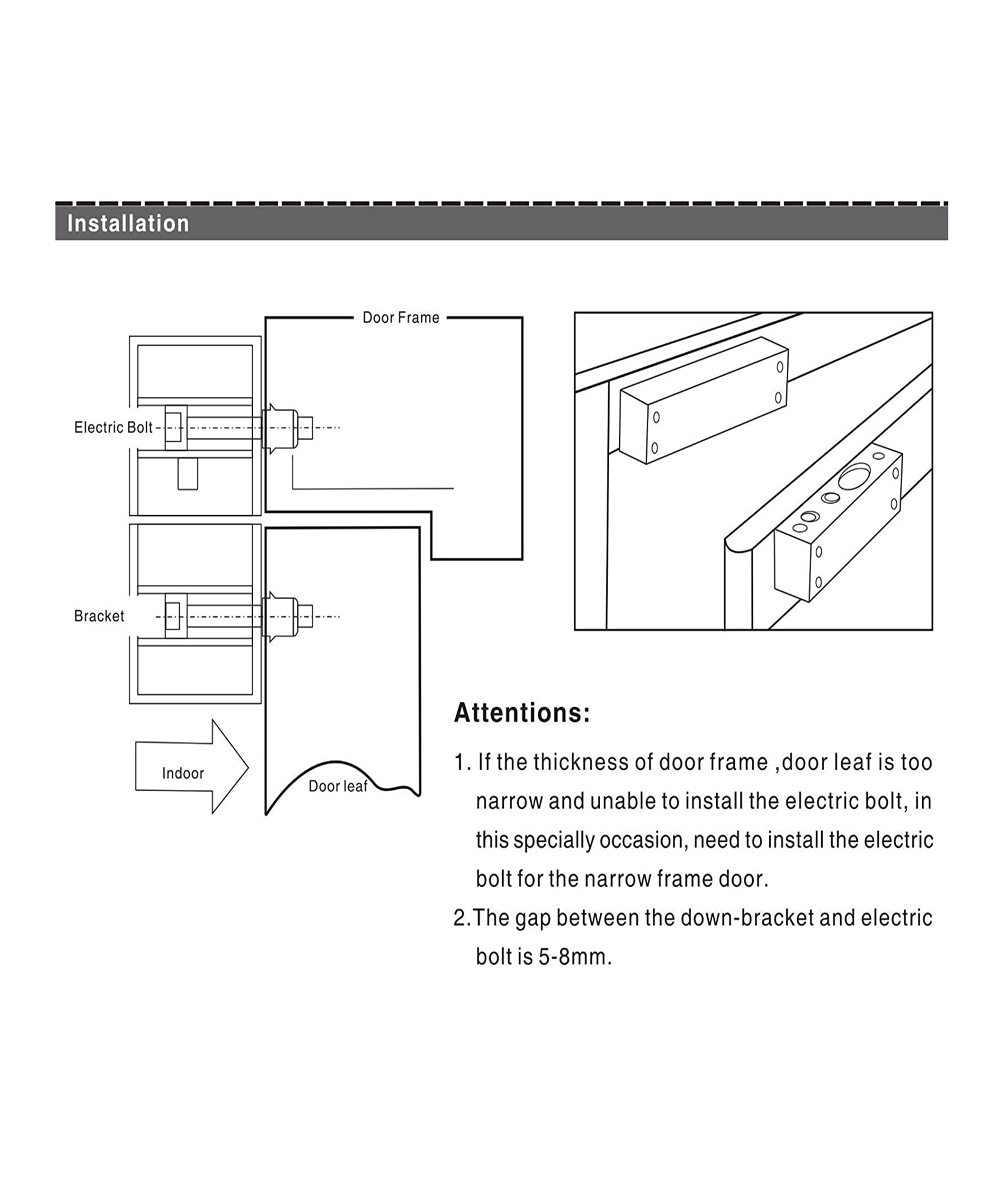 Installation

Door Frame

Electric Bolt

Bracket

Indoor

Door leaf

Attentions:

1. If the thickness of door frame ,door leaf is too narrow and unable to install the electric bolt, in this specially occasion, need to install the electric bolt for the narrow frame door.

2.The gap between the down-bracket and electric bolt is 5-8mm.